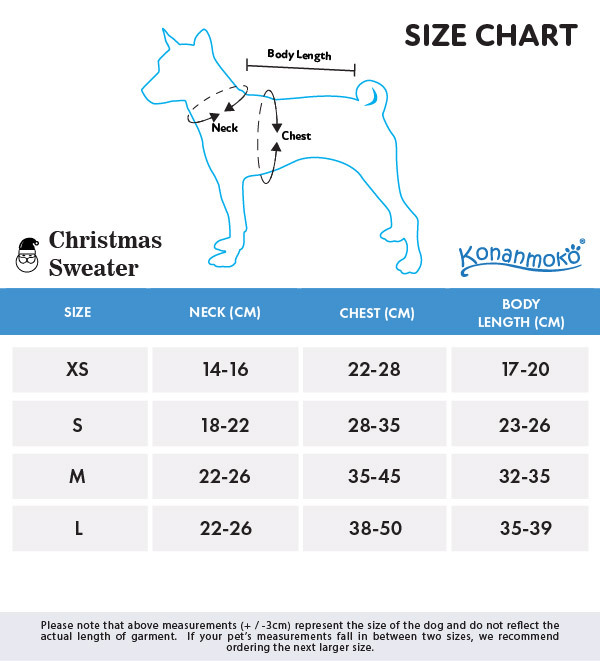 SIZE CHART

Body Length

Neck

Chest

Christmas Sweater

Konanmoko®

| SIZE | NECK (CM) | CHEST (CM) | BODY LENGTH (CM) |
|---|---|---|---|
| XS | 14-16 | 22-28 | 17-20 |
| S | 18-22 | 28-35 | 23-26 |
| M | 22-26 | 35-45 | 32-35 |
| L | 22-26 | 38-50 | 35-39 |

Please note that above measurements (+ / -3cm) represent the size of the dog and do not reflect the actual length of garment. If your pet's measurements fall in between two sizes, we recommend ordering the next larger size.